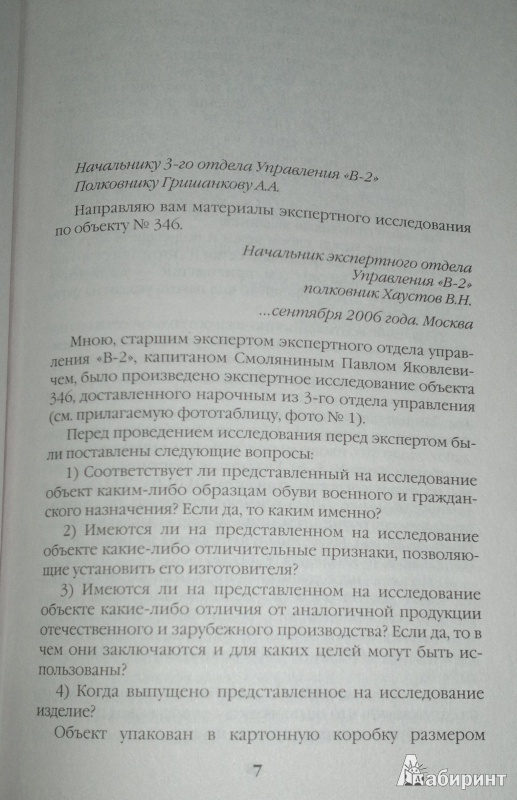 Начальнику 3-го отдела Управления «В-2»
Полковнику Гришанкову А.А.

Направляю вам материалы экспертного исследования по объекту № 346.

Начальник экспертного отдела
Управления «В-2»
полковник Хаустов В.Н.
...сентября 2006 года. Москва

Мною, старшим экспертом экспертного отдела управления «В-2», капитаном Смоляниным Павлом Яковлевичем, было произведено экспертное исследование объекта 346, доставленного нарочным из 3-го отдела управления (см. прилагаемую фототаблицу, фото № 1).

Перед проведением исследования перед экспертом были поставлены следующие вопросы:

1) Соответствует ли представленный на исследование объект каким-либо образцам обуви военного и гражданского назначения? Если да, то каким именно?

2) Имеются ли на представленном на исследование объекте какие-либо отличительные признаки, позволяющие установить его изготовителя?

3) Имеются ли на представленном на исследование объекте какие-либо отличия от аналогичной продукции отечественного и зарубежного производства? Если да, то в чем они заключаются и для каких целей могут быть использованы?

4) Когда выпущено представленное на исследование изделие?

Объект упакован в картонную коробку размером

7

Лабиринт